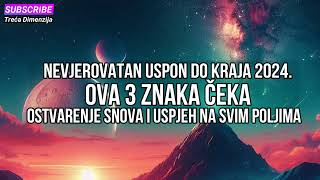 SUBSCRIBE
Treća Dimenzija

NEVJEROVATAN USPON DO KRAJA 2024.
OVA 3 ZNAKA ČEKA
OSTVARENJE SNOVA I USPJEH NA SVIM POLJIMA